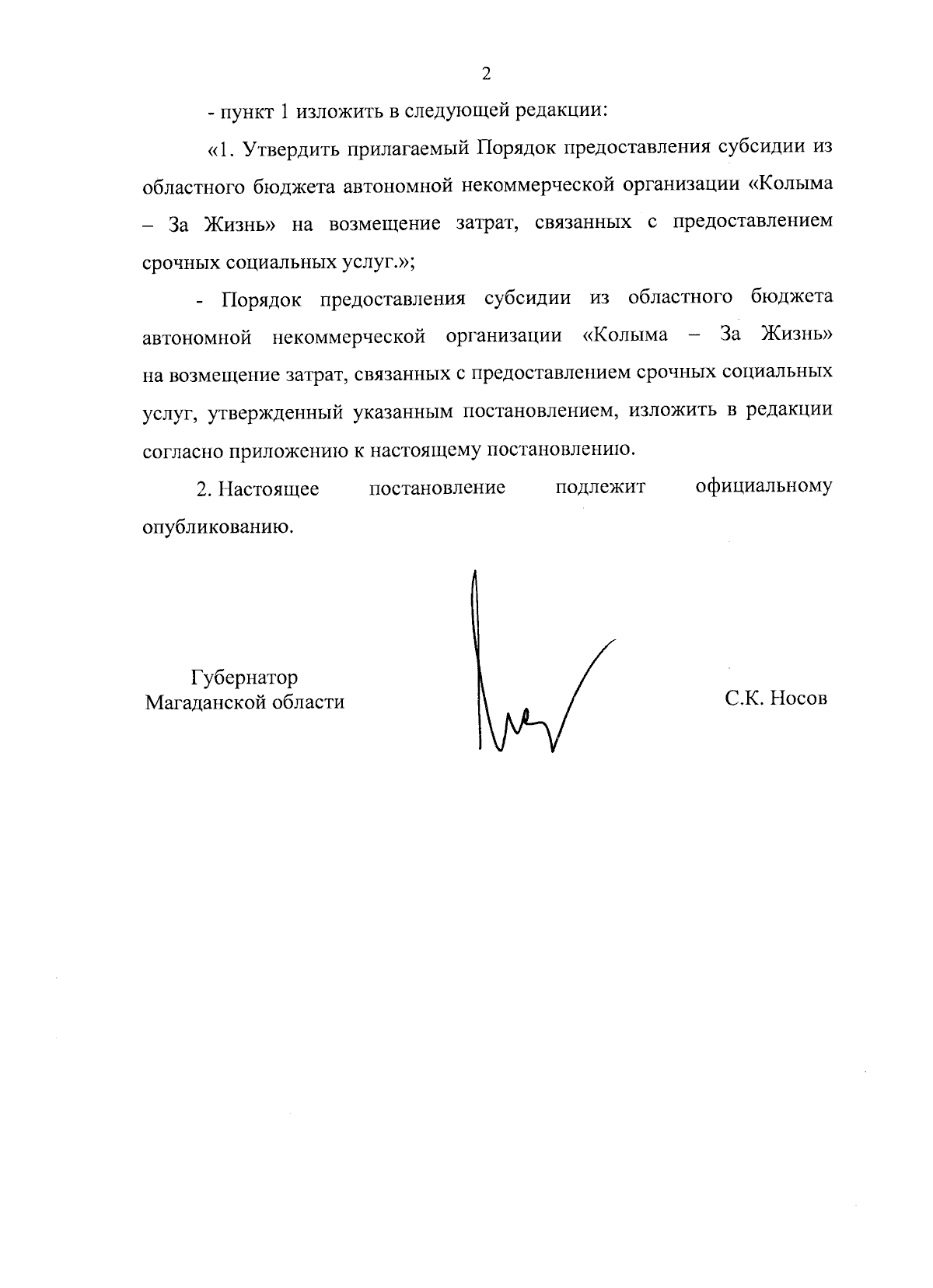 2

- пункт 1 изложить в следующей редакции:

«1. Утвердить прилагаемый Порядок предоставления субсидии из областного бюджета автономной некоммерческой организации «Колыма – За Жизнь» на возмещение затрат, связанных с предоставлением срочных социальных услуг.»;

- Порядок предоставления субсидии из областного бюджета автономной некоммерческой организации «Колыма – За Жизнь» на возмещение затрат, связанных с предоставлением срочных социальных услуг, утвержденный указанным постановлением, изложить в редакции согласно приложению к настоящему постановлению.

2. Настоящее постановление подлежит официальному опубликованию.

Губернатор
Магаданской области

С.К. Носов